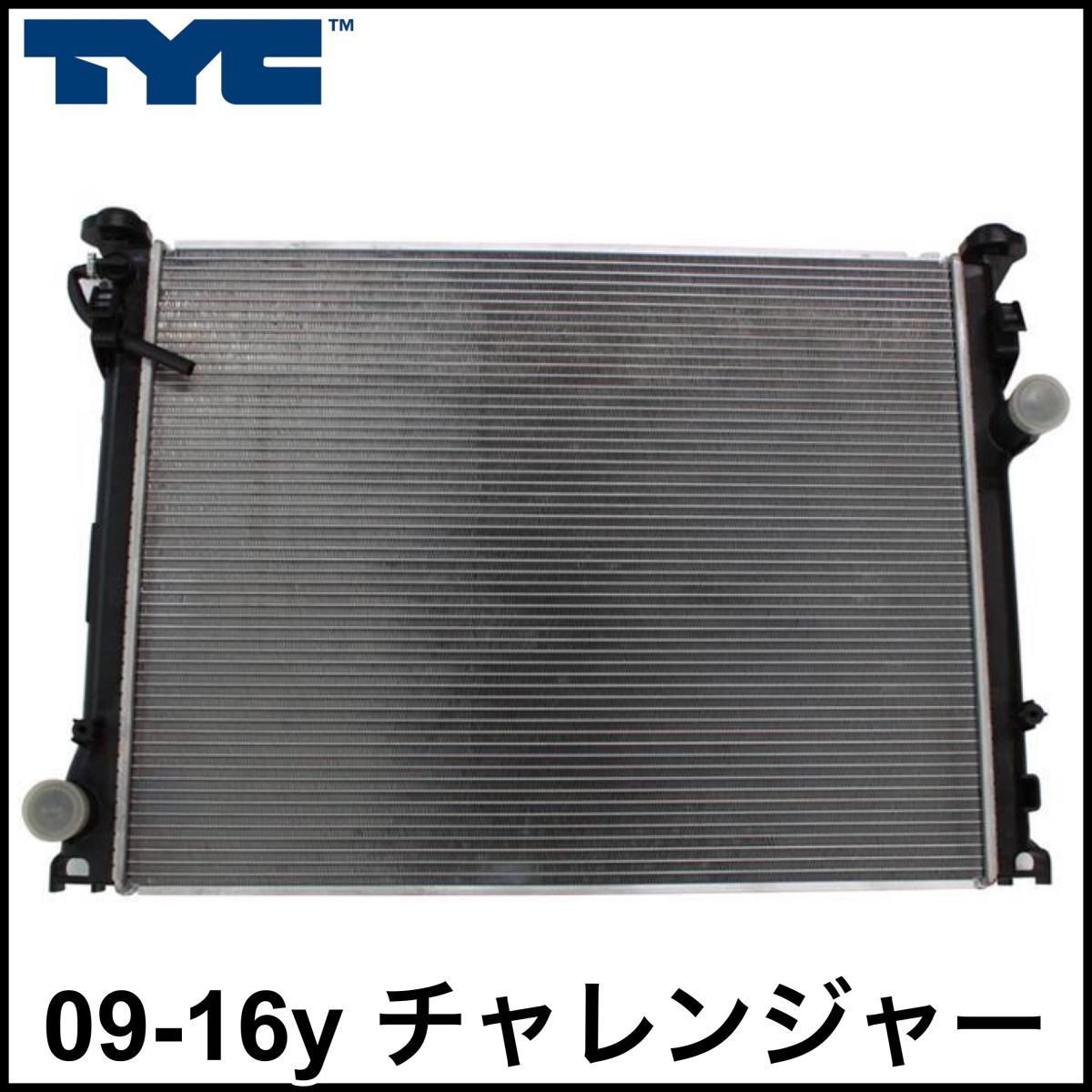 TYC™

09-16y チャレンジャー